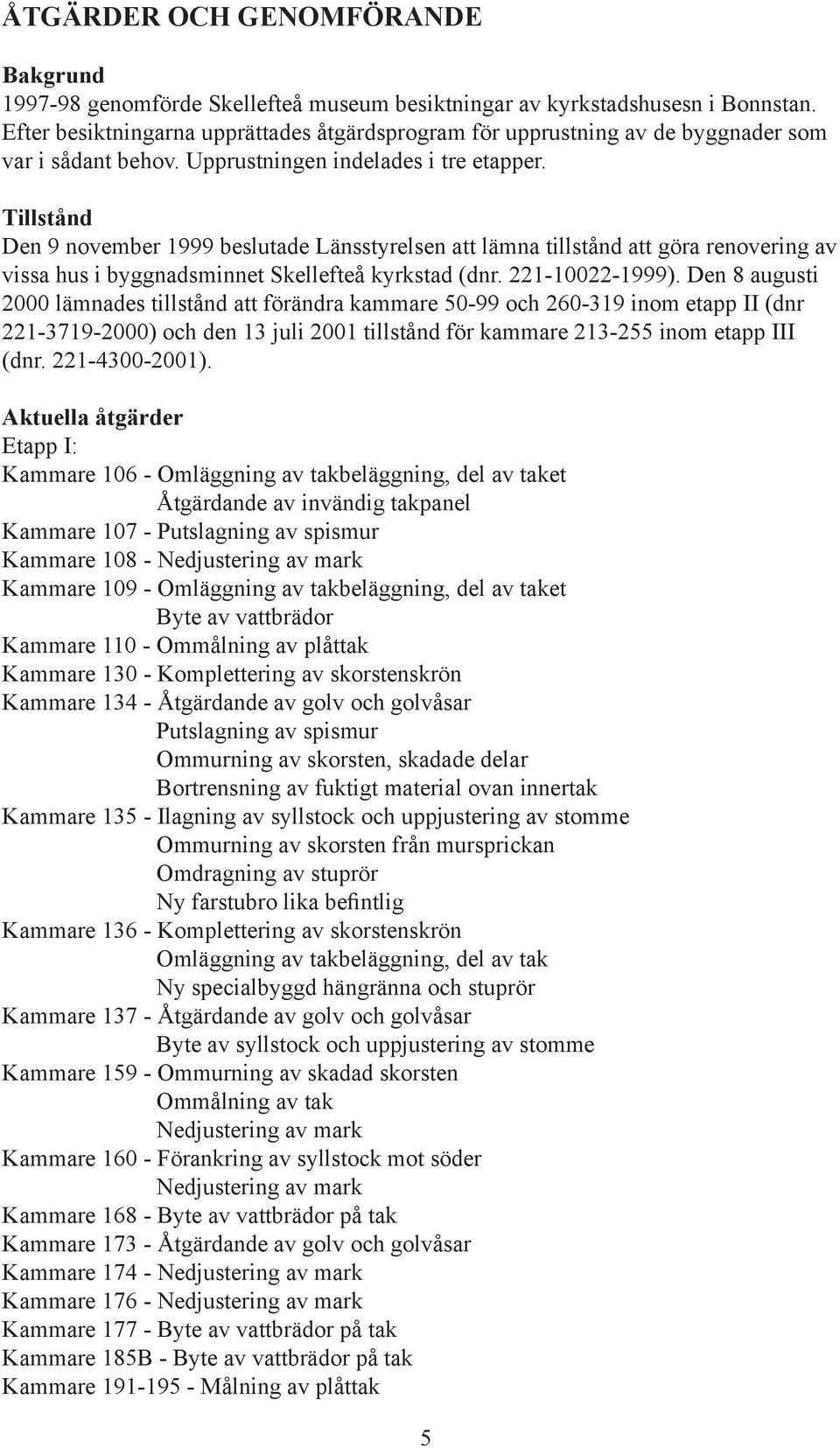 ÅTGÄRDER OCH GENOMFÖRANDE

Bakgrund
1997-98 genomförde Skellefteå museum besiktningar av kyrkstadshusesn i Bonnstan. Efter besiktningarna upprättades åtgärdsprogram för upprustning av de byggnader som var i sådant behov. Upprustningen indelades i tre etapper.

Tillstånd
Den 9 november 1999 beslutade Länsstyrelsen att lämna tillstånd att göra renovering av vissa hus i byggnadsminnet Skellefteå kyrkstad (dnr. 221-10022-1999). Den 8 augusti 2000 lämnades tillstånd att förändra kammare 50-99 och 260-319 inom etapp II (dnr 221-3719-2000) och den 13 juli 2001 tillstånd för kammare 213-255 inom etapp III (dnr. 221-4300-2001).

Aktuella åtgärder
Etapp I:
Kammare 106 - Omläggning av takbeläggning, del av taket
Åtgärdande av invändig takpanel
Kammare 107 - Putslagning av spismur
Kammare 108 - Nedjustering av mark
Kammare 109 - Omläggning av takbeläggning, del av taket
Byte av vattbrädor
Kammare 110 - Ommålning av plåttak
Kammare 130 - Komplettering av skorstenskrön
Kammare 134 - Åtgärdande av golv och golvåsar
Putslagning av spismur
Ommurning av skorsten, skadade delar
Bortrensning av fuktigt material ovan innertak
Kammare 135 - Ilagning av syllstock och uppjustering av stomme
Ommurning av skorsten från mursprickan
Omdragning av stuprör
Ny farstubro lika befintlig
Kammare 136 - Komplettering av skorstenskrön
Omläggning av takbeläggning, del av tak
Ny specialbyggd hängränna och stuprör
Kammare 137 - Åtgärdande av golv och golvåsar
Byte av syllstock och uppjustering av stomme
Kammare 159 - Ommurning av skadad skorsten
Ommålning av tak
Nedjustering av mark
Kammare 160 - Förankring av syllstock mot söder
Nedjustering av mark
Kammare 168 - Byte av vattbrädor på tak
Kammare 173 - Åtgärdande av golv och golvåsar
Kammare 174 - Nedjustering av mark
Kammare 176 - Nedjustering av mark
Kammare 177 - Byte av vattbrädor på tak
Kammare 185B - Byte av vattbrädor på tak
Kammare 191-195 - Målning av plåttak

5